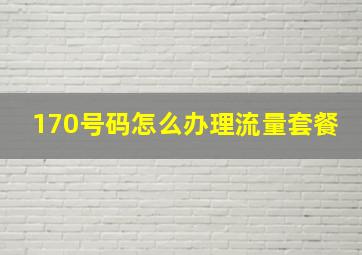 170号码怎么办理流量套餐